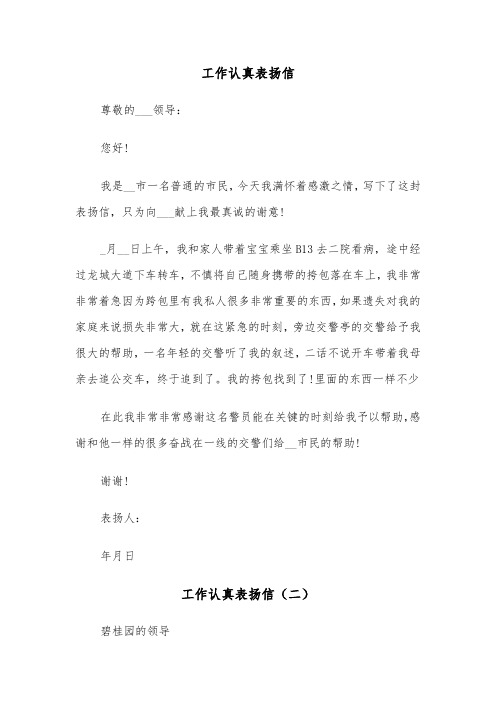 工作认真表扬信

尊敬的___领导：

您好！

我是__市一名普通的市民，今天我满怀着感激之情，写下了这封表扬信，只为向___献上我最真诚的谢意！

_月__日上午，我和家人带着宝宝乘坐B13去二院看病，途中经过龙城大道下车转车，不慎将自己随身携带的挎包落在车上，我非常非常着急因为跨包里有我私人很多非常重要的东西，如果遗失对我的家庭来说损失非常大，就在这紧急的时刻，旁边交警亭的交警给予我很大的帮助，一名年轻的交警听了我的叙述，二话不说开车带着我母亲去追公交车，终于追到了。我的挎包找到了!里面的东西一样不少

在此我非常非常感谢这名警员能在关键的时刻给我予以帮助，感谢和他一样的很多奋战在一线的交警们给__市民的帮助！

谢谢！

表扬人：

年月日

工作认真表扬信（二）

碧桂园的领导